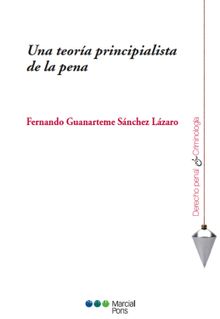 Una teoría principialista de la pena

Fernando Guanarteme Sánchez Lázaro

Derecho penal & Criminología

Marcial Pons